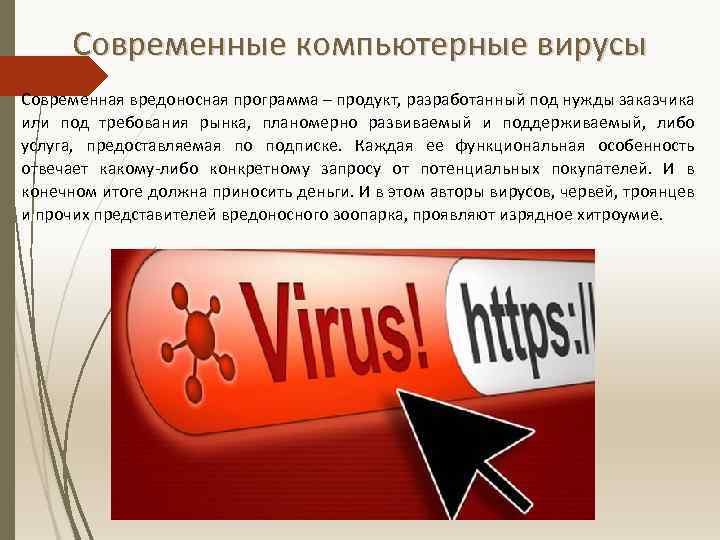 Современные компьютерные вирусы

Современная вредоносная программа – продукт, разработанный под нужды заказчика или под требования рынка, планомерно развиваемый и поддерживаемый, либо услуга, предоставляемая по подписке. Каждая ее функциональная особенность отвечает какому-либо конкретному запросу от потенциальных покупателей. И в конечном итоге должна приносить деньги. И в этом авторы вирусов, червей, троянцев и прочих представителей вредоносного зоопарка, проявляют изрядное хитроумие.

Virus!

https://